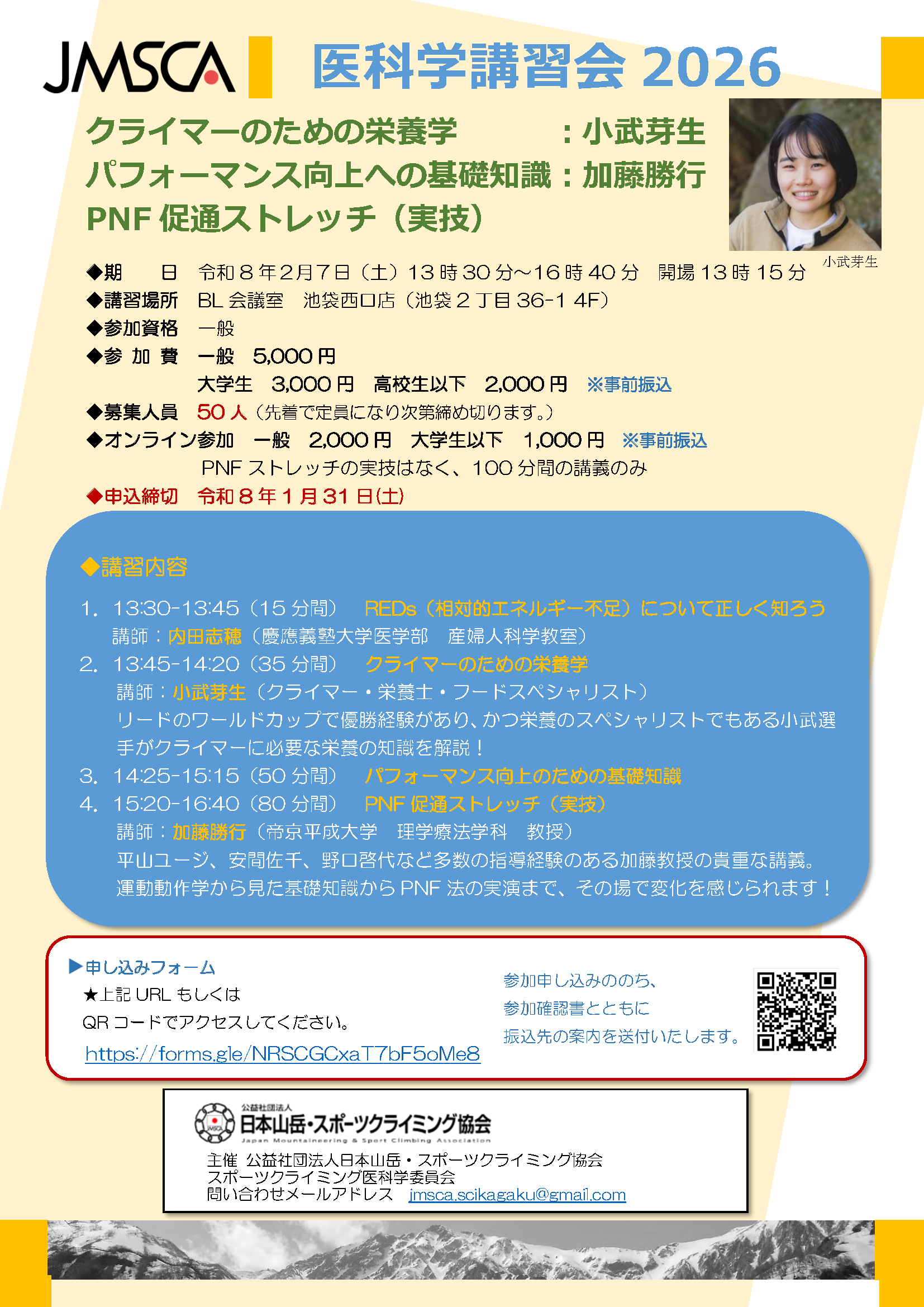 JMSCA 医科学講習会 2026

クライマーのための栄養学　：小武芽生
パフォーマンス向上への基礎知識：加藤勝行
PNF 促通ストレッチ（実技）

小武芽生

◆期　日　令和８年２月７日（土）13 時 30 分～16 時 40 分　開場 13 時 15 分
◆講習場所　BL 会議室　池袋西口店（池袋２丁目 36-1 4F）
◆参加資格　一般
◆参 加 費　一般　5,000 円
大学生　3,000 円　高校生以下　2,000 円　※事前振込
◆募集人員　50 人（先着で定員になり次第締め切ります。）
◆オンライン参加　一般　2,000 円　大学生以下　1,000 円　※事前振込
PNF ストレッチの実技はなく、100 分間の講義のみ
◆申込締切　令和８年１月 31 日(土)

◆講習内容

1.　13:30-13:45（15 分間）　REDs（相対的エネルギー不足）について正しく知ろう
講師：内田志穂（慶應義塾大学医学部　産婦人科学教室）
2.　13:45-14:20（35 分間）　クライマーのための栄養学
講師：小武芽生（クライマー・栄養士・フードスペシャリスト）
リードのワールドカップで優勝経験があり、かつ栄養のスペシャリストでもある小武選手がクライマーに必要な栄養の知識を解説！
3.　14:25-15:15（50 分間）　パフォーマンス向上のための基礎知識
4.　15:20-16:40（80 分間）　PNF 促通ストレッチ（実技）
講師：加藤勝行（帝京平成大学　理学療法学科　教授）
平山ユージ、安間佐千、野口啓代など多数の指導経験のある加藤教授の貴重な講義。
運動動作学から見た基礎知識から PNF 法の実演まで、その場で変化を感じられます！

▶申し込みフォーム
★上記 URL もしくは
QR コードでアクセスしてください。
https://forms.gle/NRSCGCxaT7bF5oMe8

参加申し込みののち、
参加確認書とともに
振込先の案内を送付いたします。

公益社団法人
日本山岳・スポーツクライミング協会
Japan Mountaineering & Sport Climbing Association
主催　公益社団法人日本山岳・スポーツクライミング協会
スポーツクライミング医科学委員会
問い合わせメールアドレス　jmsca.scikagaku@gmail.com